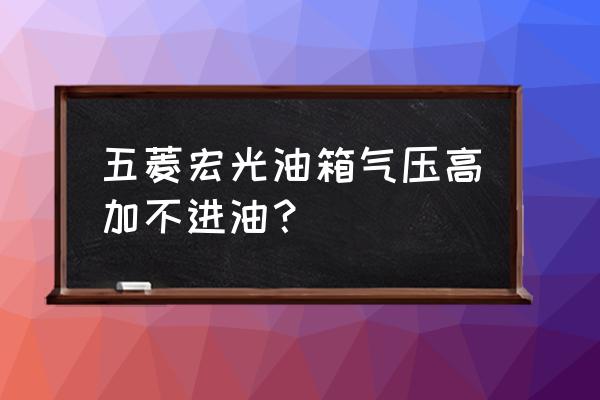 五菱宏光油箱气压高加不进油？